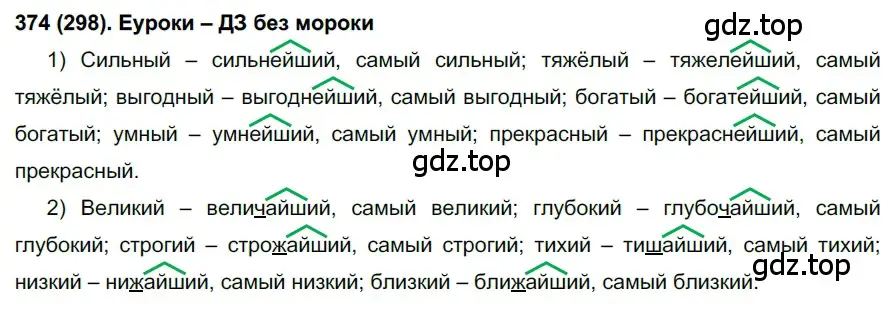 374 (298). Еуроки – ДЗ без мороки

gdz.top

1) Сильный – сильнейший, самый сильный; тяжёлый – тяжелейший, самый тяжёлый; выгодный – выгоднейший, самый выгодный; богатый – богатейший, самый богатый; умный – умнейший, самый умный; прекрасный – прекраснейший, самый прекрасный.

gdz.top

2) Великий – величайший, самый великий; глубокий – глубочайший, самый глубокий; строгий – строжайший, самый строгий; тихий – тишайший, самый тихий; низкий – нижайший, самый низкий; близкий – ближайший, самый близкий.

gdz.top